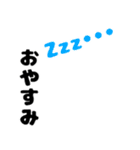 Zzz・・・
おやすみ